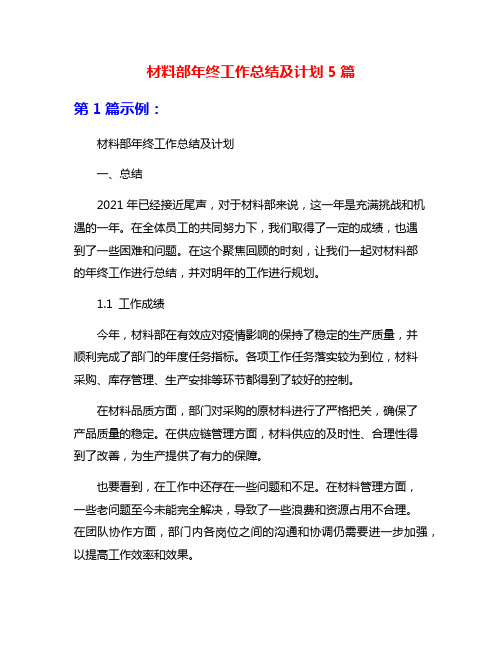 材料部年终工作总结及计划 5 篇

第 1 篇示例：

材料部年终工作总结及计划

一、总结

2021 年已经接近尾声，对于材料部来说，这一年是充满挑战和机遇的一年。在全体员工的共同努力下，我们取得了一定的成绩，也遇到了一些困难和问题。在这个聚焦回顾的时刻，让我们一起对材料部的年终工作进行总结，并对明年的工作进行规划。

1.1 工作成绩

今年，材料部在有效应对疫情影响的保持了稳定的生产质量，并顺利完成了部门的年度任务指标。各项工作任务落实较为到位，材料采购、库存管理、生产安排等环节都得到了较好的控制。

在材料品质方面，部门对采购的原材料进行了严格把关，确保了产品质量的稳定。在供应链管理方面，材料供应的及时性、合理性得到了改善，为生产提供了有力的保障。

也要看到，在工作中还存在一些问题和不足。在材料管理方面，一些老问题至今未能完全解决，导致了一些浪费和资源占用不合理。在团队协作方面，部门内各岗位之间的沟通和协调仍需要进一步加强，以提高工作效率和效果。